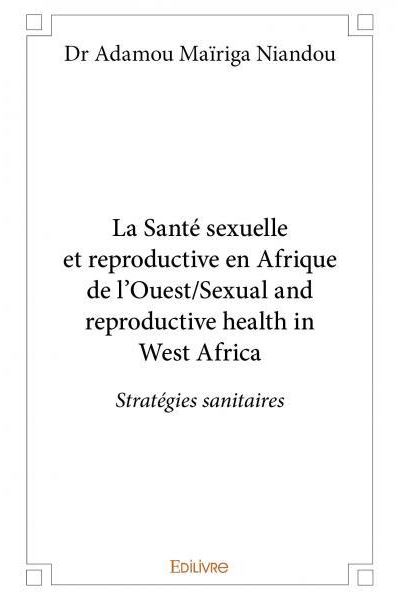 Dr Adamou Maïriga Niandou

La Santé sexuelle et reproductive en Afrique de l'Ouest/Sexual and reproductive health in West Africa

Stratégies sanitaires

EDILIVRE